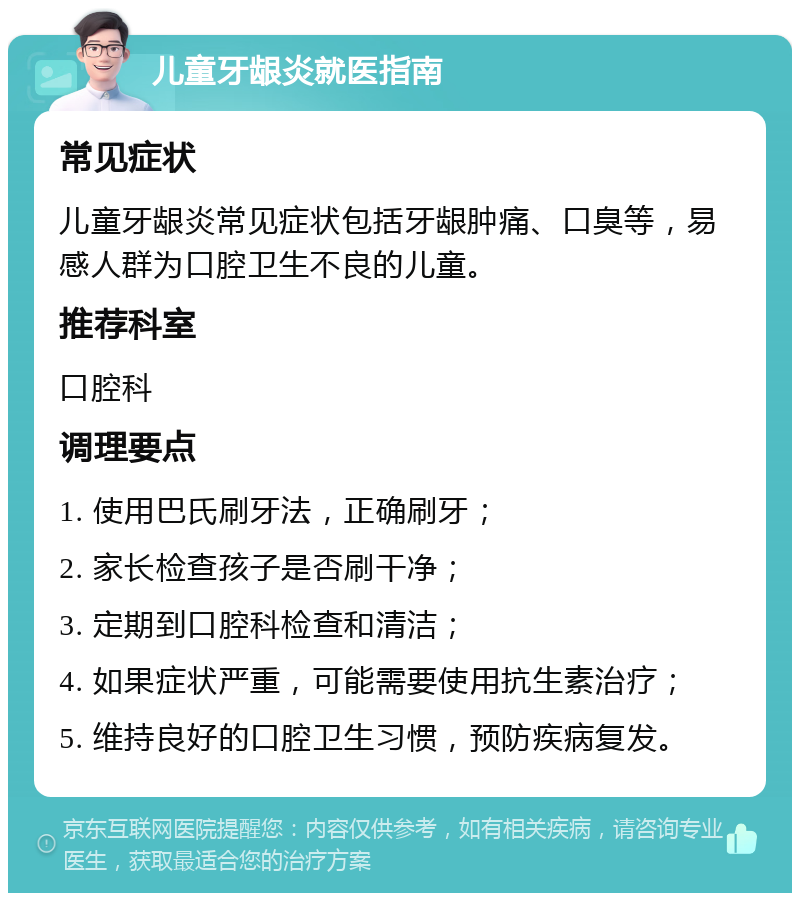 儿童牙龈炎就医指南

常见症状

儿童牙龈炎常见症状包括牙龈肿痛、口臭等，易感人群为口腔卫生不良的儿童。

推荐科室

口腔科

调理要点

1. 使用巴氏刷牙法，正确刷牙；

2. 家长检查孩子是否刷干净；

3. 定期到口腔科检查和清洁；

4. 如果症状严重，可能需要使用抗生素治疗；

5. 维持良好的口腔卫生习惯，预防疾病复发。

京东互联网医院提醒您：内容仅供参考，如有相关疾病，请咨询专业医生，获取最适合您的治疗方案